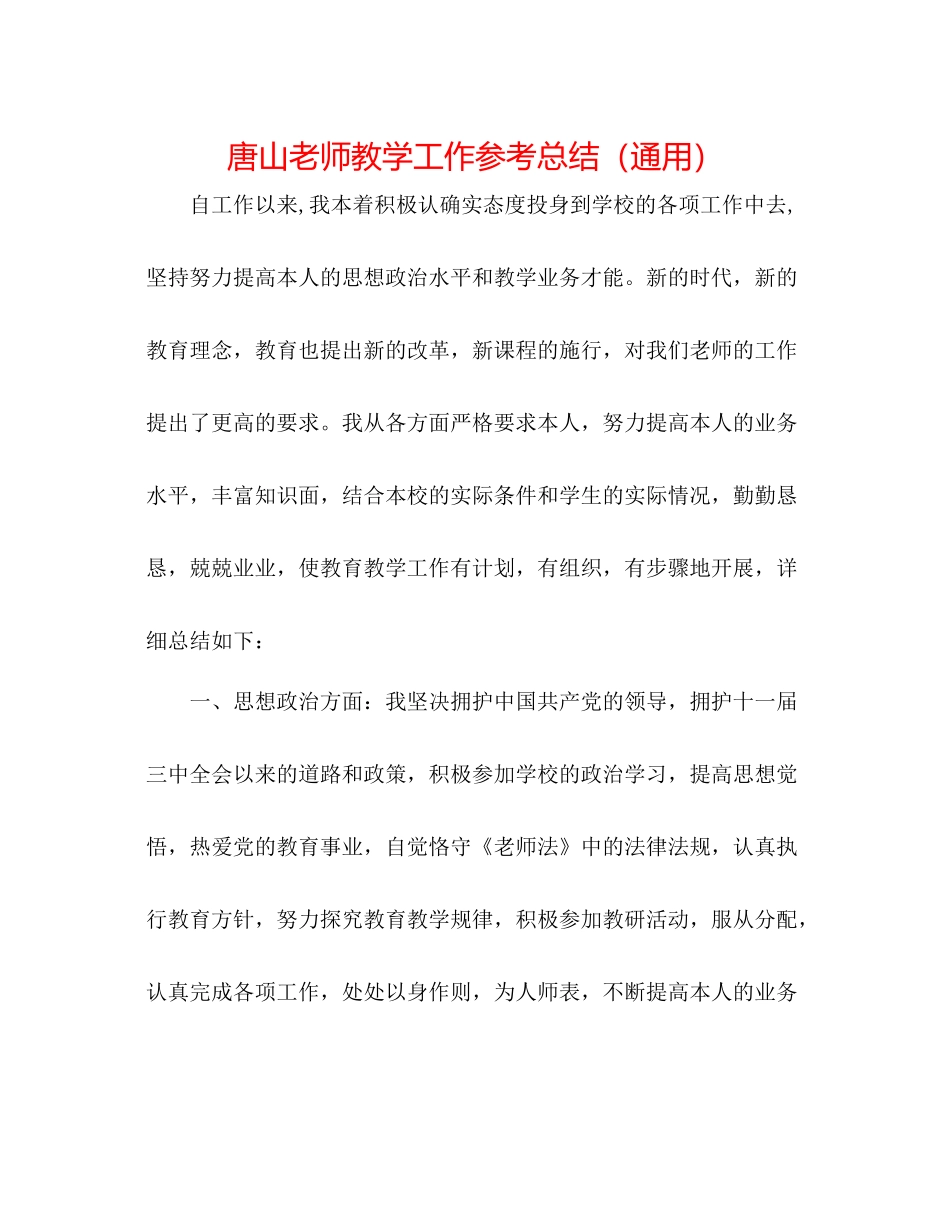 唐山老师教学工作参考总结（通用）

自工作以来,我本着积极认确实态度投身到学校的各项工作中去,坚持努力提高本人的思想政治水平和教学业务才能。新的时代，新的教育理念，教育也提出新的改革，新课程的施行，对我们老师的工作提出了更高的要求。我从各方面严格要求本人，努力提高本人的业务水平，丰富知识面，结合本校的实际条件和学生的实际情况，勤勤恳恳，兢兢业业，使教育教学工作有计划，有组织，有步骤地开展，详细总结如下：

一、思想政治方面：我坚决拥护中国共产党的领导，拥护十一届三中全会以来的道路和政策，积极参加学校的政治学习，提高思想觉悟，热爱党的教育事业，自觉恪守《老师法》中的法律法规，认真执行教育方针，努力探究教育教学规律，积极参加教研活动，服从分配，认真完成各项工作，处处以身作则，为人师表，不断提高本人的业务